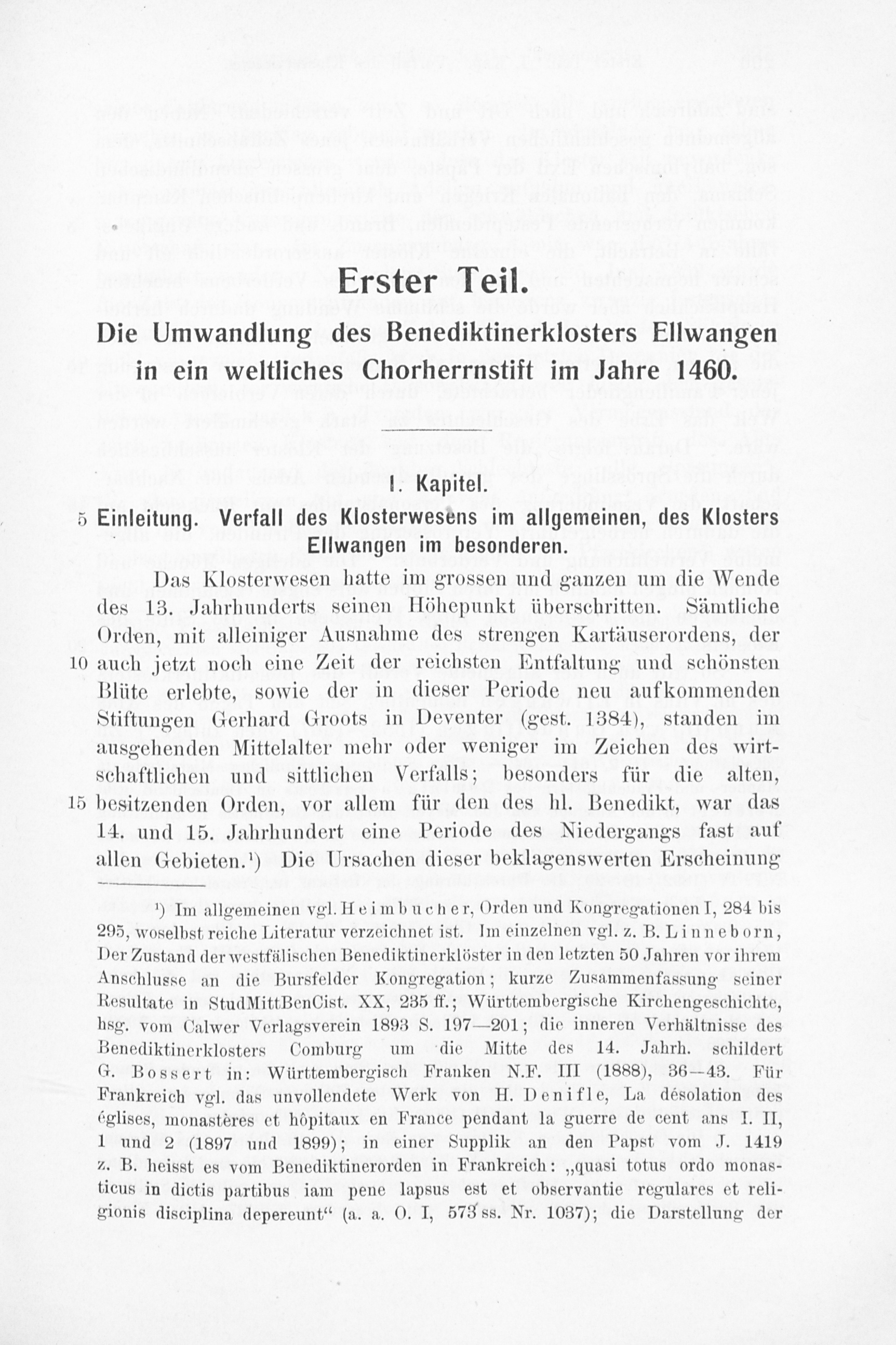 Erster Teil.

Die Umwandlung des Benediktinerklosters Ellwangen in ein weltliches Chorherrnstift im Jahre 1460.

I. Kapitel.

5 Einleitung. Verfall des Klosterwesens im allgemeinen, des Klosters Ellwangen im besonderen.

Das Klosterwesen hatte im grossen und ganzen um die Wende des 13. Jahrhunderts seinen Höhepunkt überschritten. Sämtliche Orden, mit alleiniger Ausnahme des strengen Kartäuserordens, der 10 auch jetzt noch eine Zeit der reichsten Entfaltung und schönsten Blüte erlebte, sowie der in dieser Periode neu aufkommenden Stiftungen Gerhard Groots in Deventer (gest. 1384), standen im ausgehenden Mittelalter mehr oder weniger im Zeichen des wirtschaftlichen und sittlichen Verfalls; besonders für die alten, 15 besitzenden Orden, vor allem für den des hl. Benedikt, war das 14. und 15. Jahrhundert eine Periode des Niedergangs fast auf allen Gebieten.¹) Die Ursachen dieser beklagenswerten Erscheinung

¹) Im allgemeinen vgl. Heimbucher, Orden und Kongregationen I, 284 bis 295, woselbst reiche Literatur verzeichnet ist. Im einzelnen vgl. z. B. Linneborn, Der Zustand der westfälischen Benediktinerklöster in den letzten 50 Jahren vor ihrem Anschlusse an die Bursfelder Kongregation; kurze Zusammenfassung seiner Resultate in StudMittBenCist. XX, 235 ff.; Württembergische Kirchengeschichte, hsg. vom Calwer Verlagsverein 1893 S. 197—201; die inneren Verhältnisse des Benediktinerklosters Comburg um die Mitte des 14. Jahrh. schildert G. Bossert in: Württembergisch Franken N.F. III (1888), 36—43. Für Frankreich vgl. das unvollendete Werk von H. Denifle, La désolation des églises, monastères et hôpitaux en France pendant la guerre de cent ans I. II, 1 und 2 (1897 und 1899); in einer Supplik an den Papst vom J. 1419 z. B. heisst es vom Benediktinerorden in Frankreich: „quasi totus ordo monasticus in dictis partibus iam pene lapsus est et observantie regulares et religionis disciplina depereunt“ (a. a. O. I, 573 ss. Nr. 1037); die Darstellung der